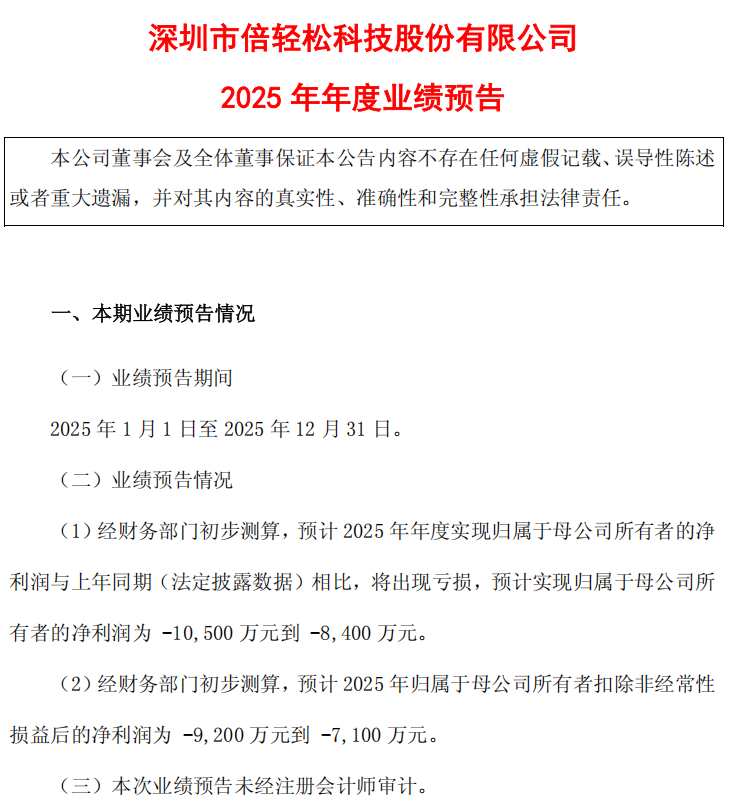 深圳市倍轻松科技股份有限公司

2025 年年度业绩预告

本公司董事会及全体董事保证本公告内容不存在任何虚假记载、误导性陈述或者重大遗漏，并对其内容的真实性、准确性和完整性承担法律责任。

一、本期业绩预告情况

（一）业绩预告期间

2025 年 1 月 1 日至 2025 年 12 月 31 日。

（二）业绩预告情况

（1）经财务部门初步测算，预计 2025 年年度实现归属于母公司所有者的净利润与上年同期（法定披露数据）相比，将出现亏损，预计实现归属于母公司所有者的净利润为 -10,500 万元到 -8,400 万元。

（2）经财务部门初步测算，预计 2025 年归属于母公司所有者扣除非经常性损益后的净利润为 -9,200 万元到 -7,100 万元。

（三）本次业绩预告未经注册会计师审计。